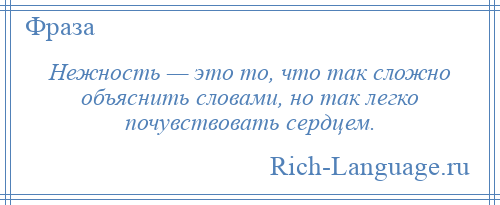 Фраза

Нежность — это то, что так сложно объяснить словами, но так легко почувствовать сердцем.

Rich-Language.ru